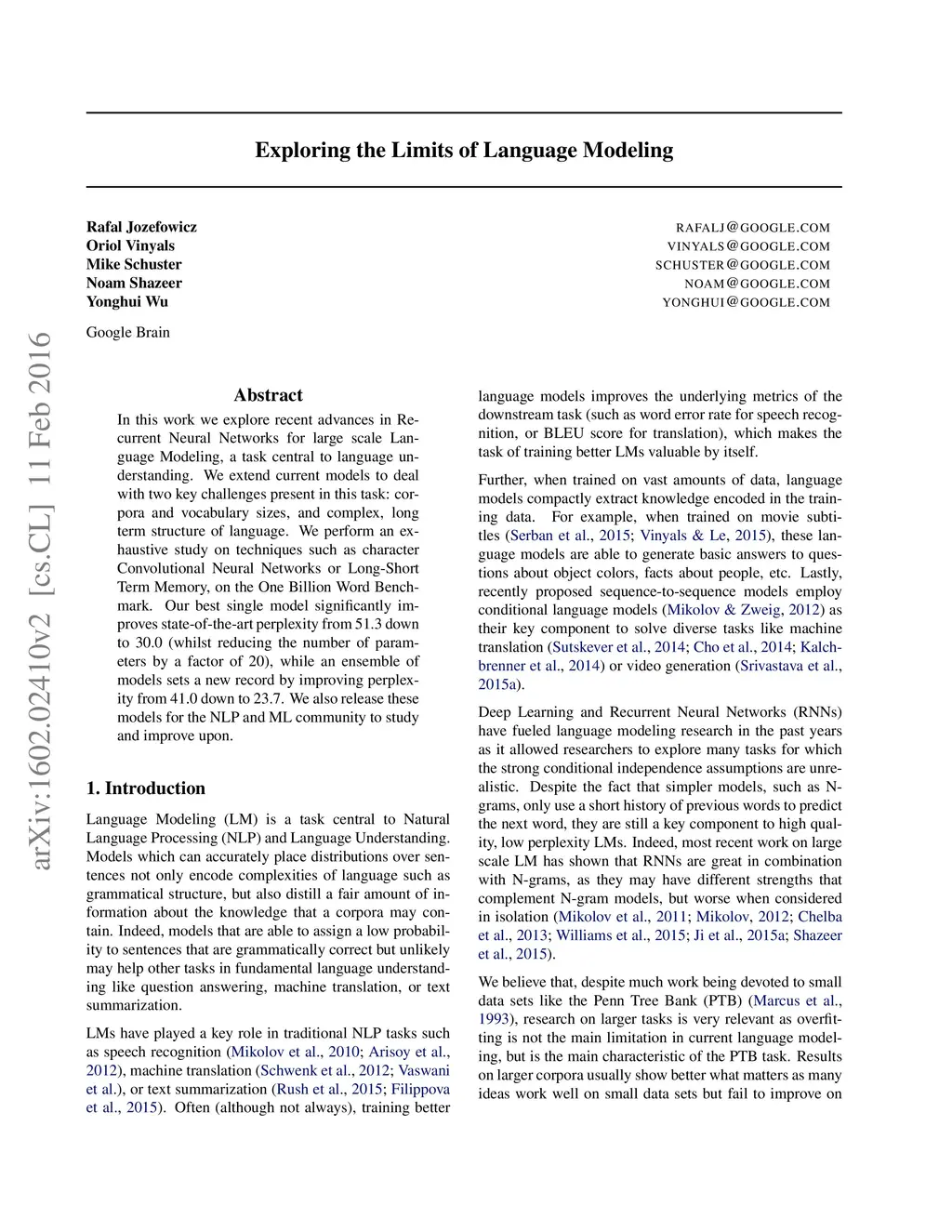 Exploring the Limits of Language Modeling

Rafal Jozefowicz RAFALJ@GOOGLE.COM
Oriol Vinyals VINYALS@GOOGLE.COM
Mike Schuster SCHUSTER@GOOGLE.COM
Noam Shazeer NOAM@GOOGLE.COM
Yonghui Wu YONGHUI@GOOGLE.COM

Google Brain

arXiv:1602.02410v2 [cs.CL] 11 Feb 2016

Abstract

In this work we explore recent advances in Recurrent Neural Networks for large scale Language Modeling, a task central to language understanding. We extend current models to deal with two key challenges present in this task: corpora and vocabulary sizes, and complex, long term structure of language. We perform an exhaustive study on techniques such as character Convolutional Neural Networks or Long-Short Term Memory, on the One Billion Word Benchmark. Our best single model significantly improves state-of-the-art perplexity from 51.3 down to 30.0 (whilst reducing the number of parameters by a factor of 20), while an ensemble of models sets a new record by improving perplexity from 41.0 down to 23.7. We also release these models for the NLP and ML community to study and improve upon.

1. Introduction

Language Modeling (LM) is a task central to Natural Language Processing (NLP) and Language Understanding. Models which can accurately place distributions over sentences not only encode complexities of language such as grammatical structure, but also distill a fair amount of information about the knowledge that a corpora may contain. Indeed, models that are able to assign a low probability to sentences that are grammatically correct but unlikely may help other tasks in fundamental language understanding like question answering, machine translation, or text summarization.

LMs have played a key role in traditional NLP tasks such as speech recognition (Mikolov et al., 2010; Arisoy et al., 2012), machine translation (Schwenk et al., 2012; Vaswani et al.), or text summarization (Rush et al., 2015; Filippova et al., 2015). Often (although not always), training better language models improves the underlying metrics of the downstream task (such as word error rate for speech recognition, or BLEU score for translation), which makes the task of training better LMs valuable by itself.

Further, when trained on vast amounts of data, language models compactly extract knowledge encoded in the training data. For example, when trained on movie subtitles (Serban et al., 2015; Vinyals & Le, 2015), these language models are able to generate basic answers to questions about object colors, facts about people, etc. Lastly, recently proposed sequence-to-sequence models employ conditional language models (Mikolov & Zweig, 2012) as their key component to solve diverse tasks like machine translation (Sutskever et al., 2014; Cho et al., 2014; Kalchbrenner et al., 2014) or video generation (Srivastava et al., 2015a).

Deep Learning and Recurrent Neural Networks (RNNs) have fueled language modeling research in the past years as it allowed researchers to explore many tasks for which the strong conditional independence assumptions are unrealistic. Despite the fact that simpler models, such as N-grams, only use a short history of previous words to predict the next word, they are still a key component to high quality, low perplexity LMs. Indeed, most recent work on large scale LM has shown that RNNs are great in combination with N-grams, as they may have different strengths that complement N-gram models, but worse when considered in isolation (Mikolov et al., 2011; Mikolov, 2012; Chelba et al., 2013; Williams et al., 2015; Ji et al., 2015a; Shazeer et al., 2015).

We believe that, despite much work being devoted to small data sets like the Penn Tree Bank (PTB) (Marcus et al., 1993), research on larger tasks is very relevant as overfitting is not the main limitation in current language modeling, but is the main characteristic of the PTB task. Results on larger corpora usually show better what matters as many ideas work well on small data sets but fail to improve on